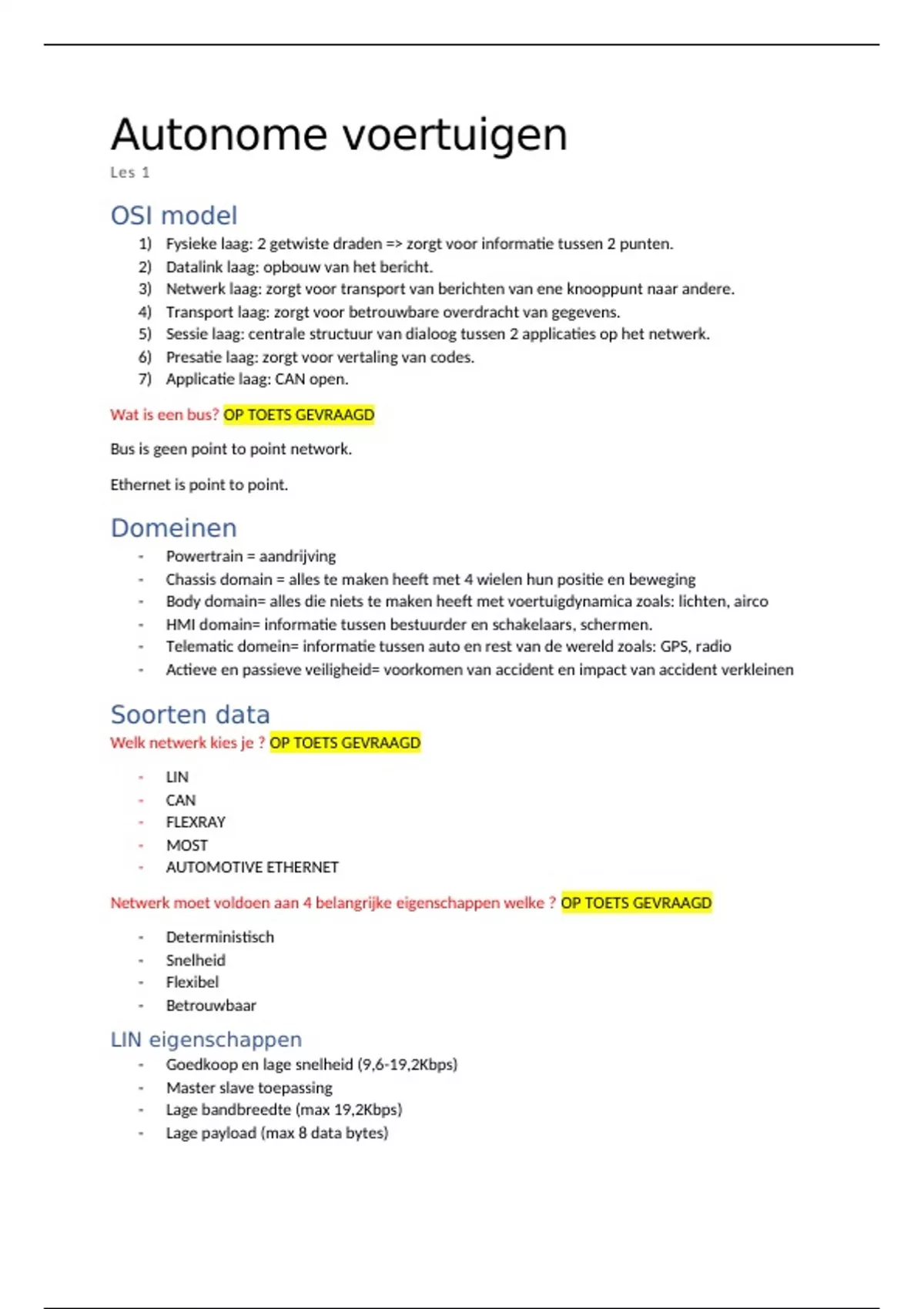 Autonome voertuigen

Les 1

OSI model

1) Fysieke laag: 2 getwiste draden => zorgt voor informatie tussen 2 punten.
2) Datalink laag: opbouw van het bericht.
3) Netwerk laag: zorgt voor transport van berichten van ene knooppunt naar andere.
4) Transport laag: zorgt voor betrouwbare overdracht van gegevens.
5) Sessie laag: centrale structuur van dialoog tussen 2 applicaties op het netwerk.
6) Presatie laag: zorgt voor vertaling van codes.
7) Applicatie laag: CAN open.

Wat is een bus? OP TOETS GEVRAAGD

Bus is geen point to point network.

Ethernet is point to point.

Domeinen

- Powertrain = aandrijving
- Chassis domain = alles te maken heeft met 4 wielen hun positie en beweging
- Body domain= alles die niets te maken heeft met voertuigdynamica zoals: lichten, airco
- HMI domain= informatie tussen bestuurder en schakelaars, schermen.
- Telematic domein= informatie tussen auto en rest van de wereld zoals: GPS, radio
- Actieve en passieve veiligheid= voorkomen van accident en impact van accident verkleinen

Soorten data

Welk netwerk kies je ? OP TOETS GEVRAAGD

- LIN
- CAN
- FLEXRAY
- MOST
- AUTOMOTIVE ETHERNET

Netwerk moet voldoen aan 4 belangrijke eigenschappen welke ? OP TOETS GEVRAAGD

- Deterministisch
- Snelheid
- Flexibel
- Betrouwbaar

LIN eigenschappen

- Goedkoop en lage snelheid (9,6-19,2Kbps)
- Master slave toepassing
- Lage bandbreedte (max 19,2Kbps)
- Lage payload (max 8 data bytes)